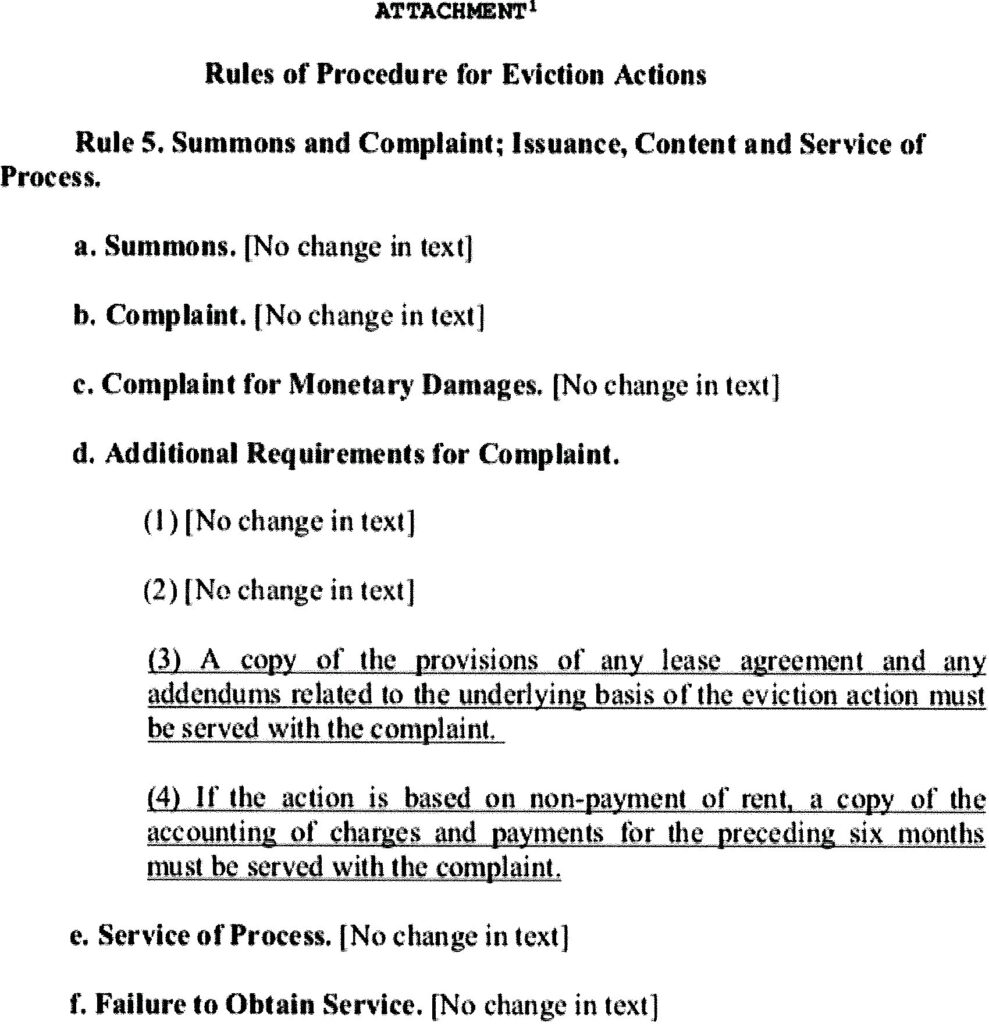 ATTACHMENT$^1$

Rules of Procedure for Eviction Actions

Rule 5. Summons and Complaint; Issuance, Content and Service of Process.

a. Summons. [No change in text]

b. Complaint. [No change in text]

c. Complaint for Monetary Damages. [No change in text]

d. Additional Requirements for Complaint.

(1) [No change in text]

(2) [No change in text]

(3) A copy of the provisions of any lease agreement and any addendums related to the underlying basis of the eviction action must be served with the complaint.

(4) If the action is based on non-payment of rent, a copy of the accounting of charges and payments for the preceding six months must be served with the complaint.

e. Service of Process. [No change in text]

f. Failure to Obtain Service. [No change in text]